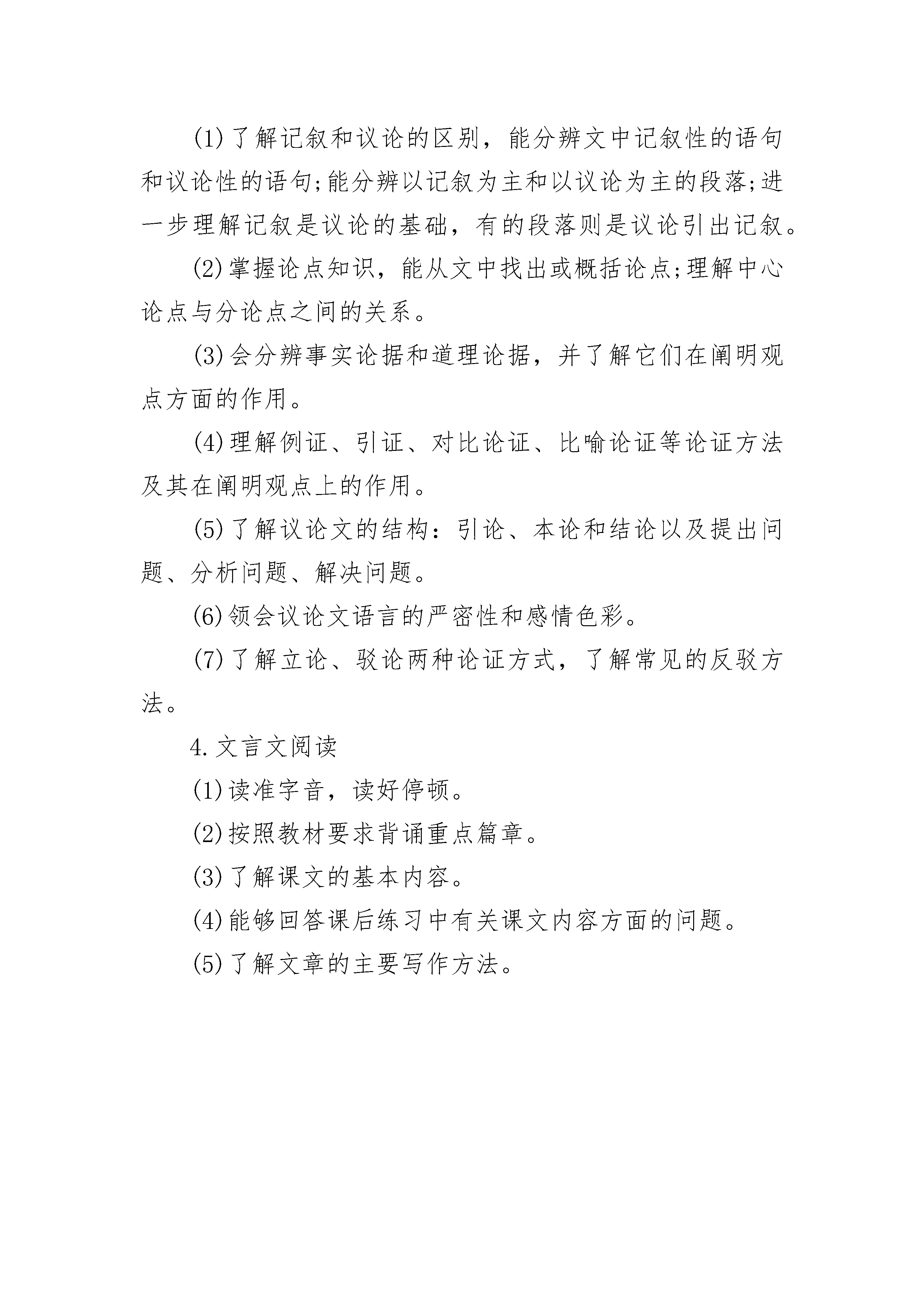 (1)了解记叙和议论的区别，能分辨文中记叙性的语句和议论性的语句;能分辨以记叙为主和以议论为主的段落;进一步理解记叙是议论的基础，有的段落则是议论引出记叙。

(2)掌握论点知识，能从文中找出或概括论点;理解中心论点与分论点之间的关系。

(3)会分辨事实论据和道理论据，并了解它们在阐明观点方面的作用。

(4)理解例证、引证、对比论证、比喻论证等论证方法及其在阐明观点上的作用。

(5)了解议论文的结构：引论、本论和结论以及提出问题、分析问题、解决问题。

(6)领会议论文语言的严密性和感情色彩。

(7)了解立论、驳论两种论证方式，了解常见的反驳方法。

4.文言文阅读

(1)读准字音，读好停顿。

(2)按照教材要求背诵重点篇章。

(3)了解课文的基本内容。

(4)能够回答课后练习中有关课文内容方面的问题。

(5)了解文章的主要写作方法。